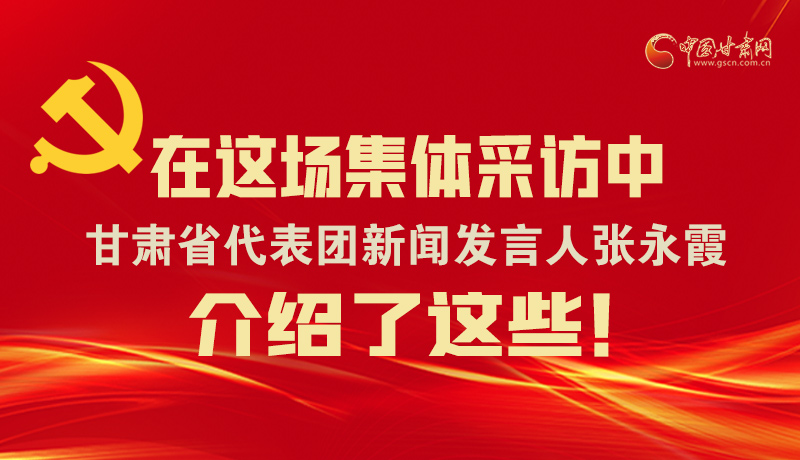 中国甘肃网
www.gscn.com.cn

在这场集体采访中

甘肃省代表团新闻发言人张永霞

介绍了这些！